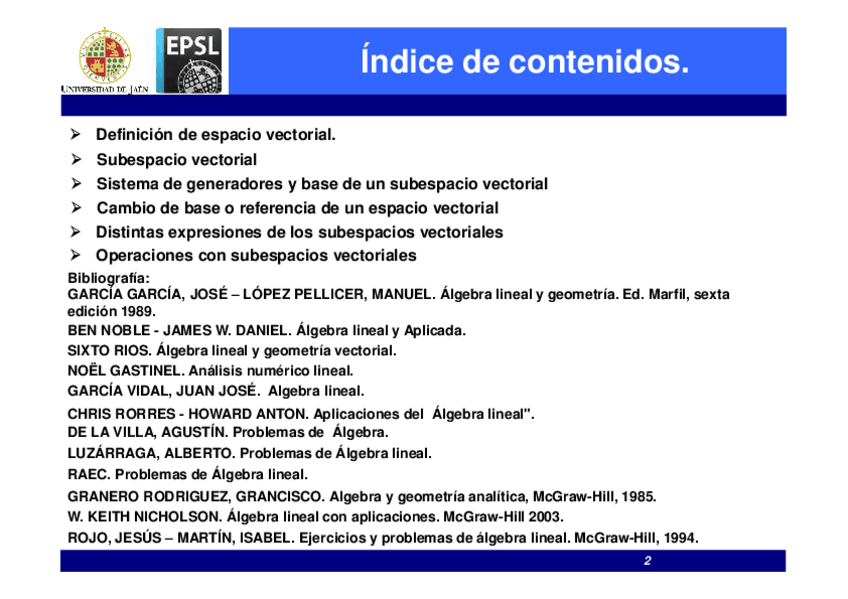 UNIVERSIDAD DE JAÉN

EPSL

Índice de contenidos.

➢ Definición de espacio vectorial.
➢ Subespacio vectorial
➢ Sistema de generadores y base de un subespacio vectorial
➢ Cambio de base o referencia de un espacio vectorial
➢ Distintas expresiones de los subespacios vectoriales
➢ Operaciones con subespacios vectoriales

Bibliografía:
GARCÍA GARCÍA, JOSÉ – LÓPEZ PELLICER, MANUEL. Álgebra lineal y geometría. Ed. Marfil, sexta edición 1989.
BEN NOBLE - JAMES W. DANIEL. Álgebra lineal y Aplicada.
SIXTO RIOS. Álgebra lineal y geometría vectorial.
NOËL GASTINEL. Análisis numérico lineal.
GARCÍA VIDAL, JUAN JOSÉ. Algebra lineal.
CHRIS RORRES - HOWARD ANTON. Aplicaciones del Álgebra lineal".
DE LA VILLA, AGUSTÍN. Problemas de Álgebra.
LUZÁRRAGA, ALBERTO. Problemas de Álgebra lineal.
RAEC. Problemas de Álgebra lineal.
GRANERO RODRIGUEZ, GRANCISCO. Algebra y geometría analítica, McGraw-Hill, 1985.
W. KEITH NICHOLSON. Álgebra lineal con aplicaciones. McGraw-Hill 2003.
ROJO, JESÚS – MARTÍN, ISABEL. Ejercicios y problemas de álgebra lineal. McGraw-Hill, 1994.

2